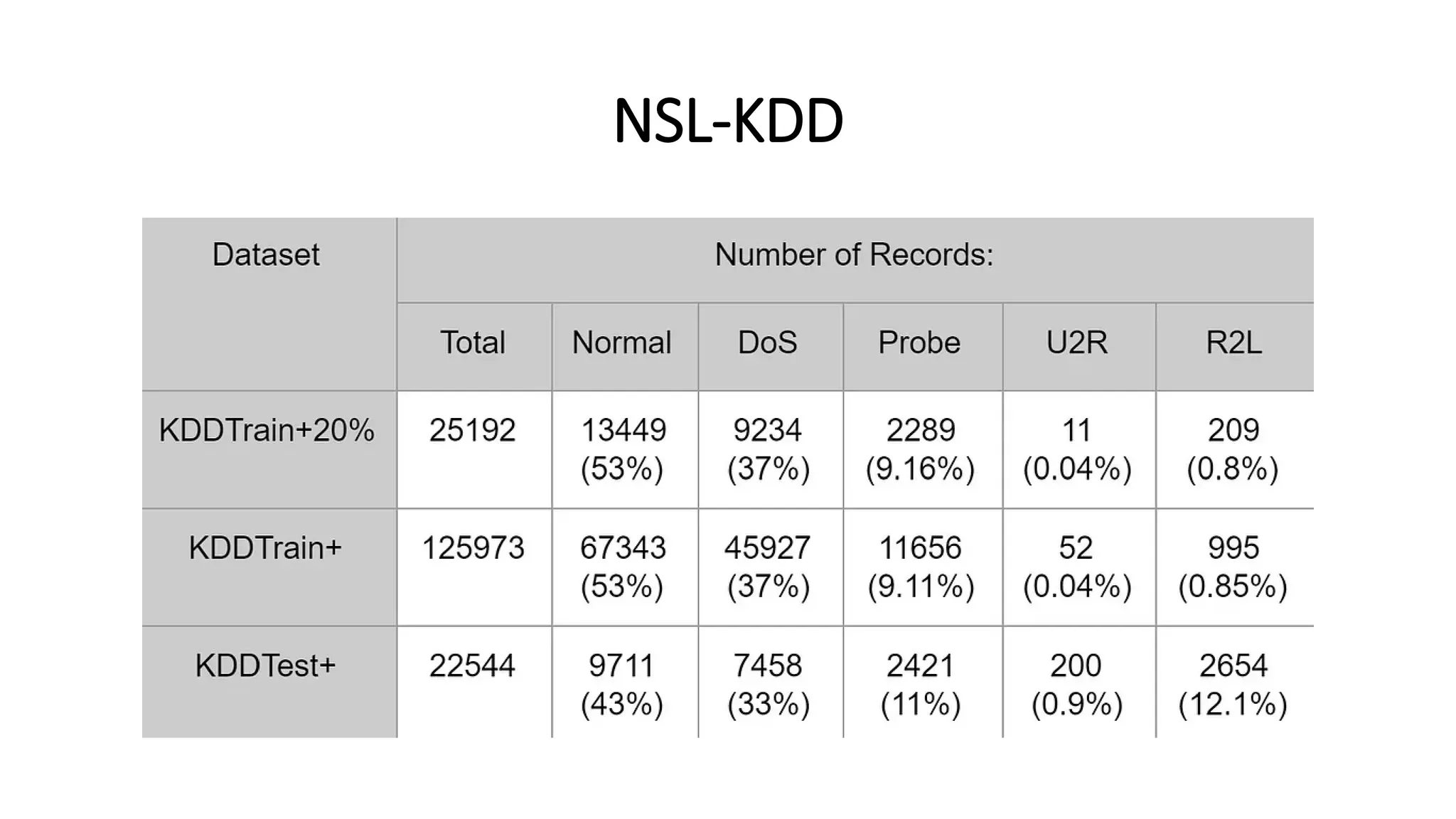 NSL-KDD

| Dataset | Number of Records: | | | | | |
|---|---|---|---|---|---|---|
| | Total | Normal | DoS | Probe | U2R | R2L |
| KDDTrain+20% | 25192 | 13449 (53%) | 9234 (37%) | 2289 (9.16%) | 11 (0.04%) | 209 (0.8%) |
| KDDTrain+ | 125973 | 67343 (53%) | 45927 (37%) | 11656 (9.11%) | 52 (0.04%) | 995 (0.85%) |
| KDDTest+ | 22544 | 9711 (43%) | 7458 (33%) | 2421 (11%) | 200 (0.9%) | 2654 (12.1%) |